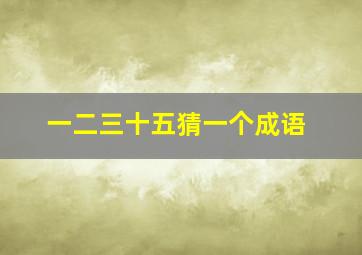 一二三十五猜一个成语